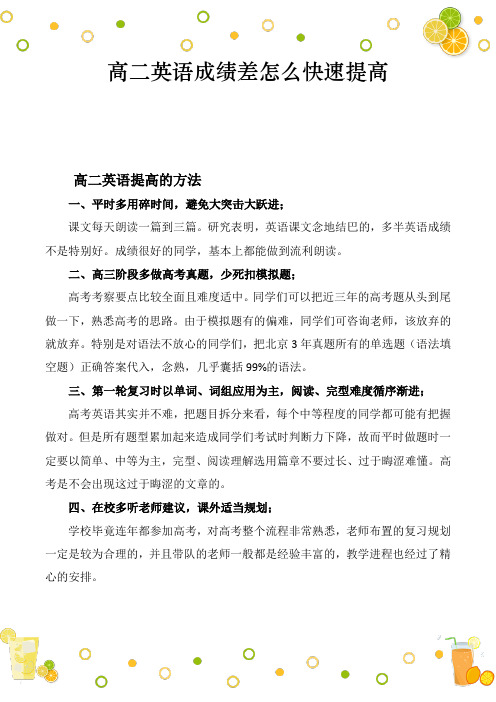 高二英语成绩差怎么快速提高

高二英语提高的方法

一、平时多用碎时间，避免大突击大跃进；

课文每天朗读一篇到三篇。研究表明，英语课文念地结巴的，多半英语成绩不是特别好。成绩很好的同学，基本上都能做到流利朗读。

二、高三阶段多做高考真题，少死扣模拟题；

高考考察要点比较全面且难度适中。同学们可以把近三年的高考题从头到尾做一下，熟悉高考的思路。由于模拟题有的偏难，同学们可咨询老师，该放弃的就放弃。特别是对语法不放心的同学们，把北京 3 年真题所有的单选题（语法填空题）正确答案代入，念熟，几乎囊括 99%的语法。

三、第一轮复习时以单词、词组应用为主，阅读、完型难度循序渐进；

高考英语其实并不难，把题目拆分来看，每个中等程度的同学都可能有把握做对。但是所有题型累加起来造成同学们考试时判断力下降，故而平时做题时一定要以简单、中等为主，完型、阅读理解选用篇章不要过长、过于晦涩难懂。高考是不会出现这过于晦涩的文章的。

四、在校多听老师建议，课外适当规划；

学校毕竟连年都参加高考，对高考整个流程非常熟悉，老师布置的复习规划一定是较为合理的，并且带队的老师一般都是经验丰富的，教学进程也经过了精心的安排。